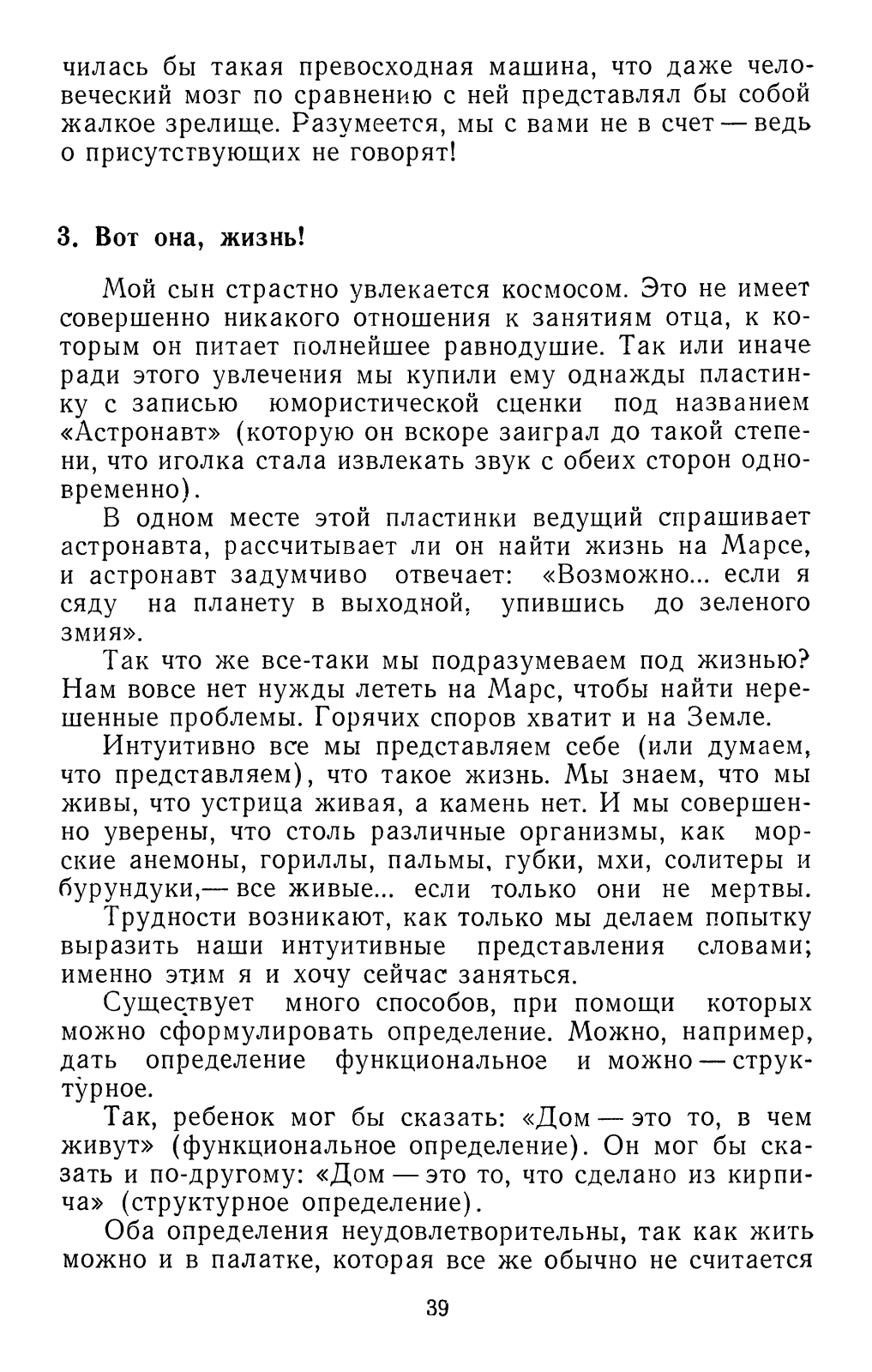 чилась бы такая превосходная машина, что даже человеческий мозг по сравнению с ней представлял бы собой жалкое зрелище. Разумеется, мы с вами не в счет — ведь о присутствующих не говорят!

3. Вот она, жизнь!

Мой сын страстно увлекается космосом. Это не имеет совершенно никакого отношения к занятиям отца, к которым он питает полнейшее равнодушие. Так или иначе ради этого увлечения мы купили ему однажды пластинку с записью юмористической сценки под названием «Астронавт» (которую он вскоре заиграл до такой степени, что иголка стала извлекать звук с обеих сторон одновременно).

В одном месте этой пластинки ведущий спрашивает астронавта, рассчитывает ли он найти жизнь на Марсе, и астронавт задумчиво отвечает: «Возможно... если я сяду на планету в выходной, упившись до зеленого змия».

Так что же все-таки мы подразумеваем под жизнью? Нам вовсе нет нужды лететь на Марс, чтобы найти нерешенные проблемы. Горячих споров хватит и на Земле.

Интуитивно все мы представляем себе (или думаем, что представляем), что такое жизнь. Мы знаем, что мы живы, что устрица живая, а камень нет. И мы совершенно уверены, что столь различные организмы, как морские анемоны, гориллы, пальмы, губки, мхи, солитеры и бурундуки,— все живые... если только они не мертвы.

Трудности возникают, как только мы делаем попытку выразить наши интуитивные представления словами; именно этим я и хочу сейчас заняться.

Существует много способов, при помощи которых можно сформулировать определение. Можно, например, дать определение функциональное и можно — структурное.

Так, ребенок мог бы сказать: «Дом — это то, в чем живут» (функциональное определение). Он мог бы сказать и по-другому: «Дом — это то, что сделано из кирпича» (структурное определение).

Оба определения неудовлетворительны, так как жить можно и в палатке, которая все же обычно не считается

39